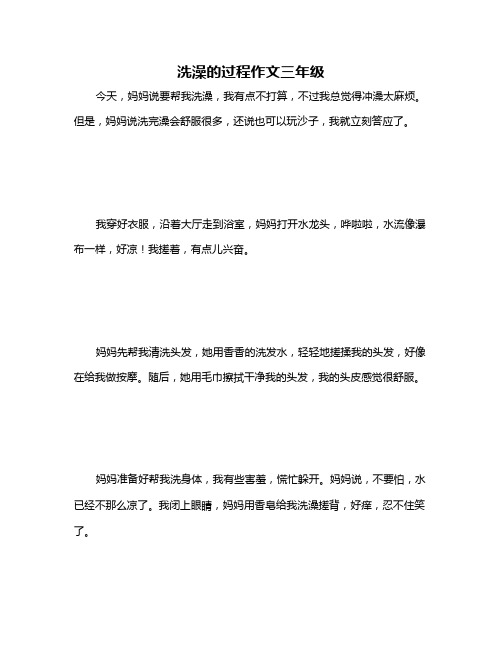 洗澡的过程作文三年级

今天，妈妈说要帮我洗澡，我有点不打算，不过我总觉得冲澡太麻烦。但是，妈妈说洗完澡会舒服很多，还说也可以玩沙子，我就立刻答应了。

我穿好衣服，沿着大厅走到浴室，妈妈打开水龙头，哗啦啦，水流像瀑布一样，好凉！我搓着，有点儿兴奋。

妈妈先帮我清洗头发，她用香香的洗发水，轻轻地搓揉我的头发，好像在给我做按摩。随后，她用毛巾擦拭干净我的头发，我的头皮感觉很舒服。

妈妈准备好帮我洗身体，我有些害羞，慌忙躲开。妈妈说，不要怕，水已经不那么凉了。我闭上眼睛，妈妈用香皂给我洗澡搓背，好痒，忍不住笑了。